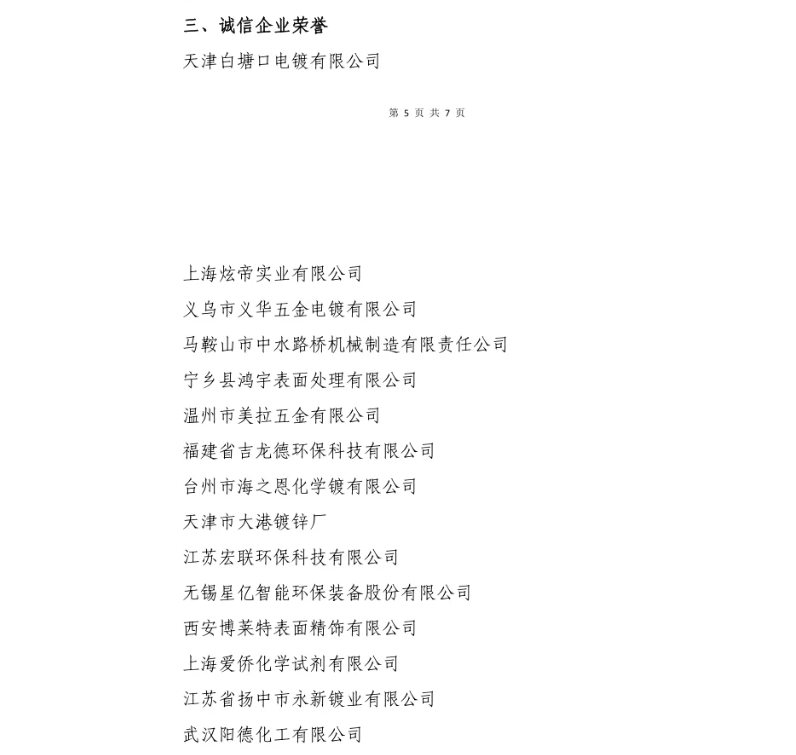 三、诚信企业荣誉

天津白塘口电镀有限公司

第 5 页 共 7 页

上海炫帝实业有限公司

义乌市义华五金电镀有限公司

马鞍山市中水路桥机械制造有限责任公司

宁乡县鸿宇表面处理有限公司

温州市美拉五金有限公司

福建省吉龙德环保科技有限公司

台州市海之恩化学镀有限公司

天津市大港镀锌厂

江苏宏联环保科技有限公司

无锡星亿智能环保装备股份有限公司

西安博莱特表面精饰有限公司

上海爱侨化学试剂有限公司

江苏省扬中市永新镀业有限公司

武汉阳德化工有限公司